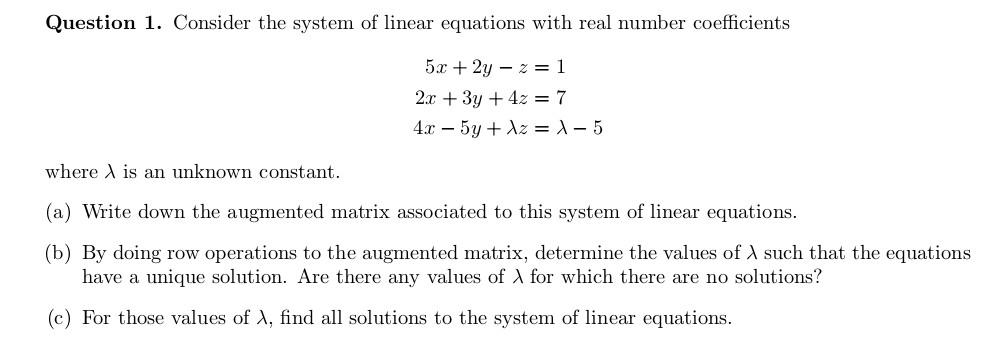 **Question 1.** Consider the system of linear equations with real number coefficients

$5x + 2y - z = 1$
$2x + 3y + 4z = 7$
$4x - 5y + \lambda z = \lambda - 5$

where $\lambda$ is an unknown constant.

(a) Write down the augmented matrix associated to this system of linear equations.

(b) By doing row operations to the augmented matrix, determine the values of $\lambda$ such that the equations have a unique solution. Are there any values of $\lambda$ for which there are no solutions?

(c) For those values of $\lambda$, find all solutions to the system of linear equations.